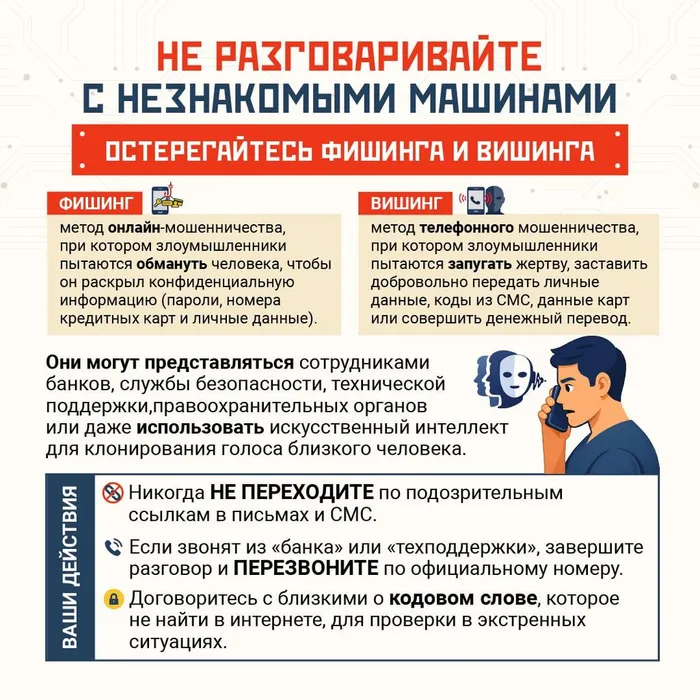 НЕ РАЗГОВАРИВАЙТЕ С НЕЗНАКОМЫМИ МАШИНАМИ

ОСТЕРЕГАЙТЕСЬ ФИШИНГА И ВИШИНГА

ФИШИНГ

метод онлайн-мошенничества, при котором злоумышленники пытаются обмануть человека, чтобы он раскрыл конфиденциальную информацию (пароли, номера кредитных карт и личные данные).

ВИШИНГ

метод телефонного мошенничества, при котором злоумышленники пытаются запугать жертву, заставить добровольно передать личные данные, коды из СМС, данные карт или совершить денежный перевод.

Они могут представляться сотрудниками банков, службы безопасности, технической поддержки,правоохранительных органов или даже использовать искусственный интеллект для клонирования голоса близкого человека.

ВАШИ ДЕЙСТВИЯ

Никогда НЕ ПЕРЕХОДИТЕ по подозрительным ссылкам в письмах и СМС.

Если звонят из «банка» или «техподдержки», завершите разговор и ПЕРЕЗВОНИТЕ по официальному номеру.

Договоритесь с близкими о кодовом слове, которое не найти в интернете, для проверки в экстренных ситуациях.